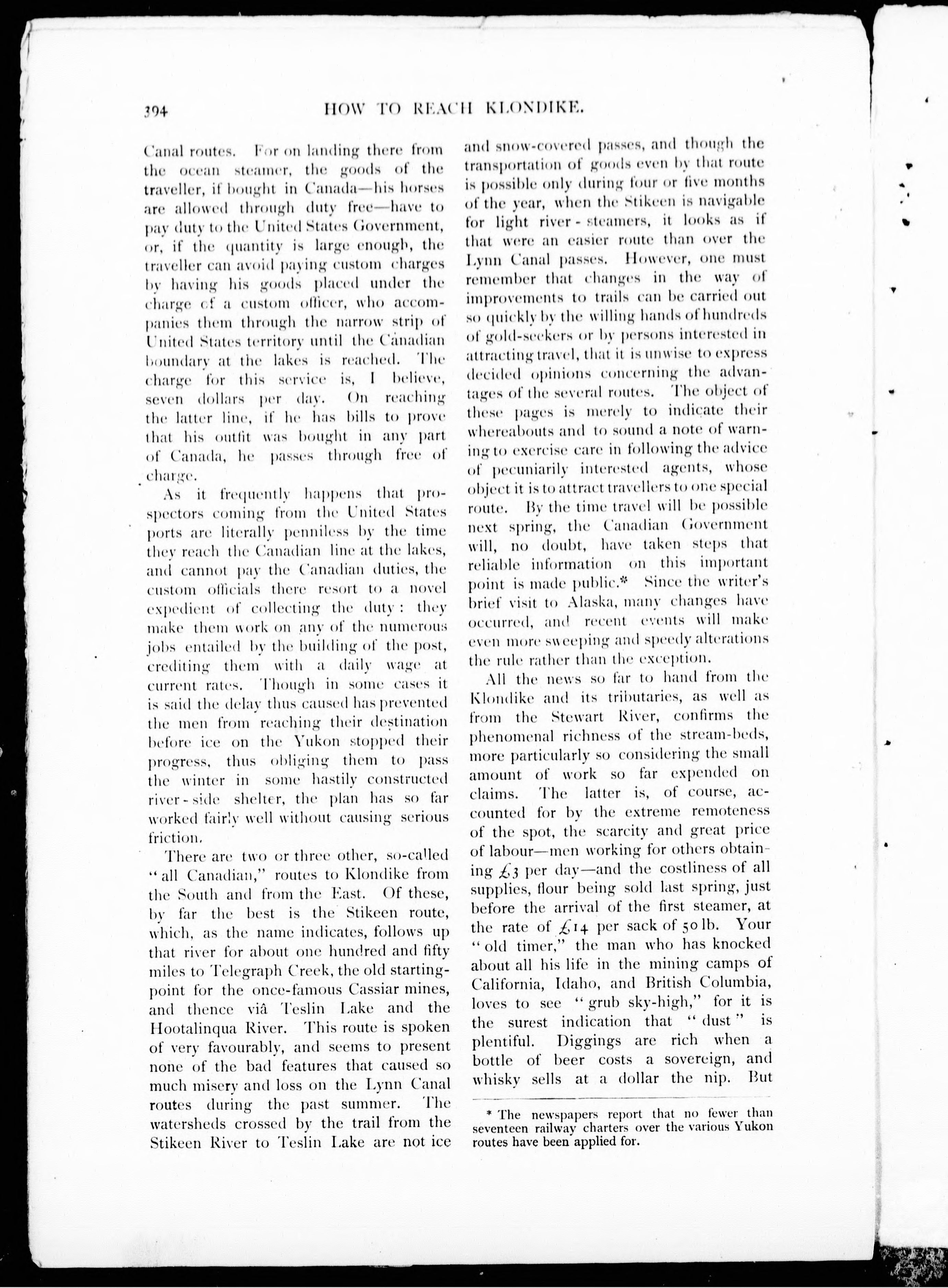 394 HOW TO REACH KLONDIKE.

Canal routes. For on landing there from the ocean steamer, the goods of the traveller, if bought in Canada—his horses are allowed through duty free—have to pay duty to the United States Government, or, if the quantity is large enough, the traveller can avoid paying custom charges by having his goods placed under the charge of a custom officer, who accompanies them through the narrow strip of United States territory until the Canadian boundary at the lakes is reached. The charge for this service is, I believe, seven dollars per day. On reaching the latter line, if he has bills to prove that his outfit was bought in any part of Canada, he passes through free of charge.

As it frequently happens that prospectors coming from the United States ports are literally penniless by the time they reach the Canadian line at the lakes, and cannot pay the Canadian duties, the custom officials there resort to a novel expedient of collecting the duty: they make them work on any of the numerous jobs entailed by the building of the post, crediting them with a daily wage at current rates. Though in some cases it is said the delay thus caused has prevented the men from reaching their destination before ice on the Yukon stopped their progress, thus obliging them to pass the winter in some hastily constructed river-side shelter, the plan has so far worked fairly well without causing serious friction.

There are two or three other, so-called "all Canadian," routes to Klondike from the South and from the East. Of these, by far the best is the Stikeen route, which, as the name indicates, follows up that river for about one hundred and fifty miles to Telegraph Creek, the old starting-point for the once-famous Cassiar mines, and thence viâ Teslin Lake and the Hootalinqua River. This route is spoken of very favourably, and seems to present none of the bad features that caused so much misery and loss on the Lynn Canal routes during the past summer. The watersheds crossed by the trail from the Stikeen River to Teslin Lake are not ice and snow-covered passes, and though the transportation of goods even by that route is possible only during four or five months of the year, when the Stikeen is navigable for light river-steamers, it looks as if that were an easier route than over the Lynn Canal passes. However, one must remember that changes in the way of improvements to trails can be carried out so quickly by the willing hands of hundreds of gold-seekers or by persons interested in attracting travel, that it is unwise to express decided opinions concerning the advantages of the several routes. The object of these pages is merely to indicate their whereabouts and to sound a note of warning to exercise care in following the advice of pecuniarily interested agents, whose object it is to attract travellers to one special route. By the time travel will be possible next spring, the Canadian Government will, no doubt, have taken steps that reliable information on this important point is made public.* Since the writer's brief visit to Alaska, many changes have occurred, and recent events will make even more sweeping and speedy alterations the rule rather than the exception.

All the news so far to hand from the Klondike and its tributaries, as well as from the Stewart River, confirms the phenomenal richness of the stream-beds, more particularly so considering the small amount of work so far expended on claims. The latter is, of course, accounted for by the extreme remoteness of the spot, the scarcity and great price of labour—men working for others obtaining £3 per day—and the costliness of all supplies, flour being sold last spring, just before the arrival of the first steamer, at the rate of £14 per sack of 50 lb. Your "old timer," the man who has knocked about all his life in the mining camps of California, Idaho, and British Columbia, loves to see "grub sky-high," for it is the surest indication that "dust" is plentiful. Diggings are rich when a bottle of beer costs a sovereign, and whisky sells at a dollar the nip. But

* The newspapers report that no fewer than seventeen railway charters over the various Yukon routes have been applied for.